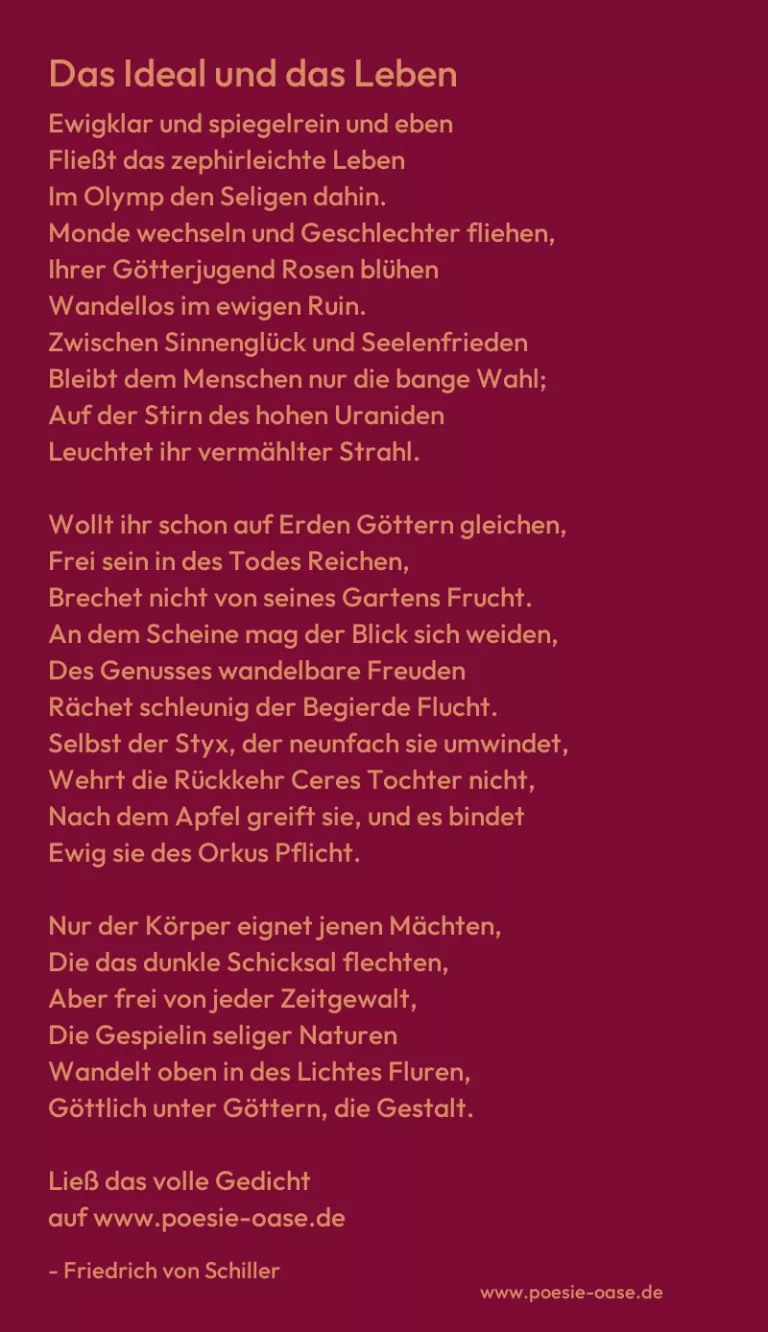 Das Ideal und das Leben

Ewigklar und spiegelrein und eben
Fließt das zephirleichte Leben
Im Olymp den Seligen dahin.
Monde wechseln und Geschlechter fliehen,
Ihrer Götterjugend Rosen blühen
Wandellos im ewigen Ruin.
Zwischen Sinnenglück und Seelenfrieden
Bleibt dem Menschen nur die bange Wahl;
Auf der Stirn des hohen Uraniden
Leuchtet ihr vermählter Strahl.

Wollt ihr schon auf Erden Göttern gleichen,
Frei sein in des Todes Reichen,
Brechet nicht von seines Gartens Frucht.
An dem Scheine mag der Blick sich weiden,
Des Genusses wandelbare Freuden
Rächet schleunig der Begierde Flucht.
Selbst der Styx, der neunfach sie umwindet,
Wehrt die Rückkehr Ceres Tochter nicht,
Nach dem Apfel greift sie, und es bindet
Ewig sie des Orkus Pflicht.

Nur der Körper eignet jenen Mächten,
Die das dunkle Schicksal flechten,
Aber frei von jeder Zeitgewalt,
Die Gespielin seliger Naturen
Wandelt oben in des Lichtes Fluren,
Göttlich unter Göttern, die Gestalt.

Ließ das volle Gedicht
auf www.poesie-oase.de

- Friedrich von Schiller

www.poesie-oase.de